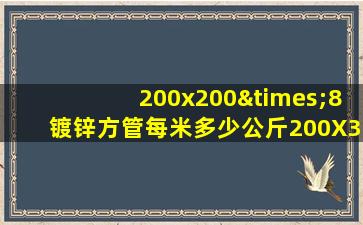 200x200&times;8
镀锌方管每米多少公斤200X3